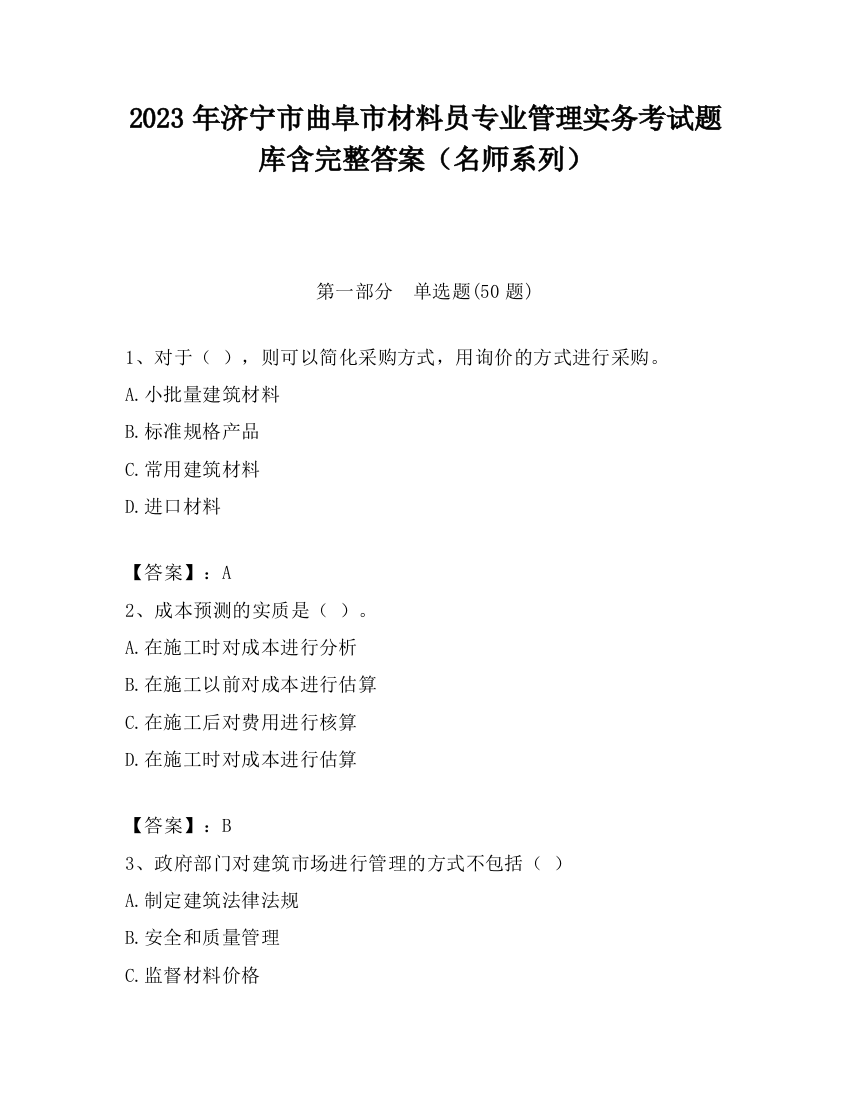 2023 年济宁市曲阜市材料员专业管理实务考试题库含完整答案（名师系列）

第一部分　单选题(50 题)

1、对于（ ），则可以简化采购方式，用询价的方式进行采购。

A.小批量建筑材料

B.标准规格产品

C.常用建筑材料

D.进口材料

【答案】：A

2、成本预测的实质是（ ）。

A.在施工时对成本进行分析

B.在施工以前对成本进行估算

C.在施工后对费用进行核算

D.在施工时对成本进行估算

【答案】：B

3、政府部门对建筑市场进行管理的方式不包括（ ）

A.制定建筑法律法规

B.安全和质量管理

C.监督材料价格